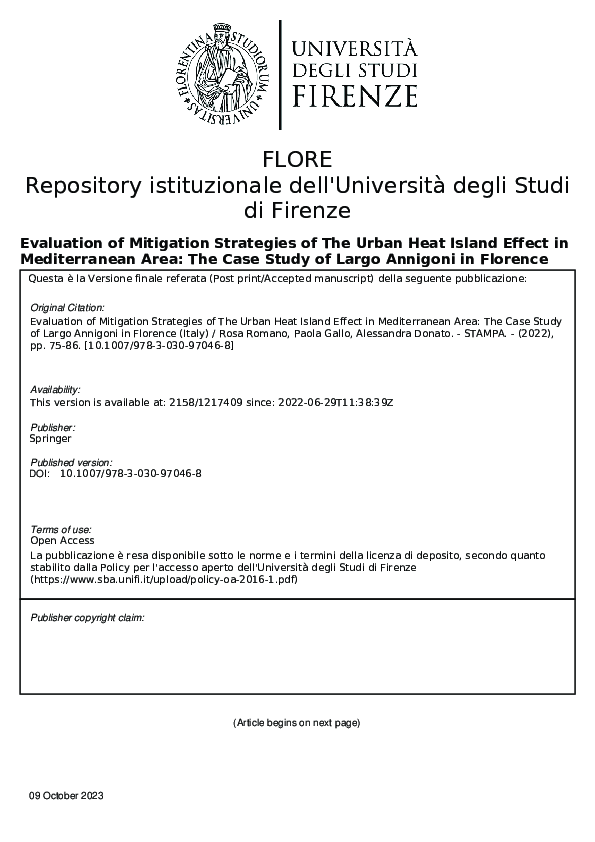 FLORENTINA STUDIORUM UNIVERSITAS

UNIVERSITÀ
DEGLI STUDI
FIRENZE

FLORE
Repository istituzionale dell'Università degli Studi di Firenze

Evaluation of Mitigation Strategies of The Urban Heat Island Effect in Mediterranean Area: The Case Study of Largo Annigoni in Florence

Questa è la Versione finale referata (Post print/Accepted manuscript) della seguente pubblicazione:

Original Citation:
Evaluation of Mitigation Strategies of The Urban Heat Island Effect in Mediterranean Area: The Case Study of Largo Annigoni in Florence (Italy) / Rosa Romano, Paola Gallo, Alessandra Donato. - STAMPA. - (2022), pp. 75-86. [10.1007/978-3-030-97046-8]

Availability:
This version is available at: 2158/1217409 since: 2022-06-29T11:38:39Z

Publisher:
Springer

Published version:
DOI: 10.1007/978-3-030-97046-8

Terms of use:
Open Access
La pubblicazione è resa disponibile sotto le norme e i termini della licenza di deposito, secondo quanto stabilito dalla Policy per l'accesso aperto dell'Università degli Studi di Firenze (https://www.sba.unifi.it/upload/policy-oa-2016-1.pdf)

Publisher copyright claim:

(Article begins on next page)

09 October 2023